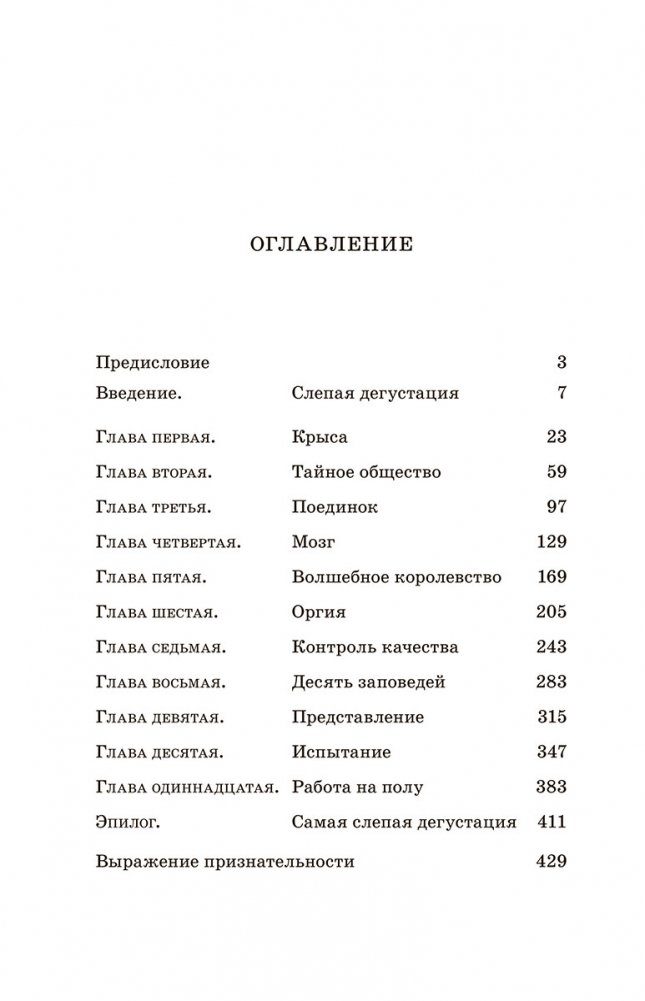 ОГЛАВЛЕНИЕ

| | | |
|---|---|---|
| Предисловие | | 3 |
| Введение. | Слепая дегустация | 7 |
| Глава первая. | Крыса | 23 |
| Глава вторая. | Тайное общество | 59 |
| Глава третья. | Поединок | 97 |
| Глава четвертая. | Мозг | 129 |
| Глава пятая. | Волшебное королевство | 169 |
| Глава шестая. | Оргия | 205 |
| Глава седьмая. | Контроль качества | 243 |
| Глава восьмая. | Десять заповедей | 283 |
| Глава девятая. | Представление | 315 |
| Глава десятая. | Испытание | 347 |
| Глава одиннадцатая. | Работа на полу | 383 |
| Эпилог. | Самая слепая дегустация | 411 |
| Выражение признательности | | 429 |